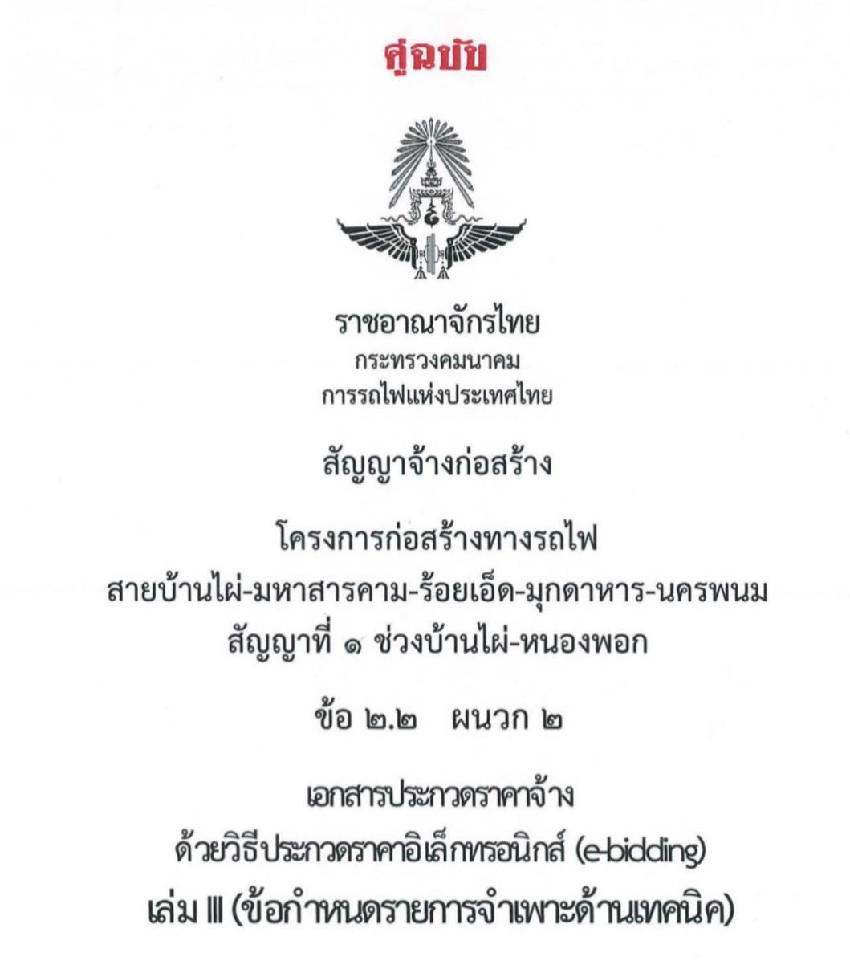 คู่ฉบับ

ราชอาณาจักรไทย
กระทรวงคมนาคม
การรถไฟแห่งประเทศไทย

สัญญาจ้างก่อสร้าง

โครงการก่อสร้างทางรถไฟ
สายบ้านไผ่-มหาสารคาม-ร้อยเอ็ด-มุกดาหาร-นครพนม
สัญญาที่ ๑ ช่วงบ้านไผ่-หนองพอก

ข้อ ๒.๒ ผนวก ๒

เอกสารประกวดราคาจ้าง
ด้วยวิธีประกวดราคาอิเล็กทรอนิกส์ (e-bidding)
เล่ม III (ข้อกำหนดรายการจำเพาะด้านเทคนิค)